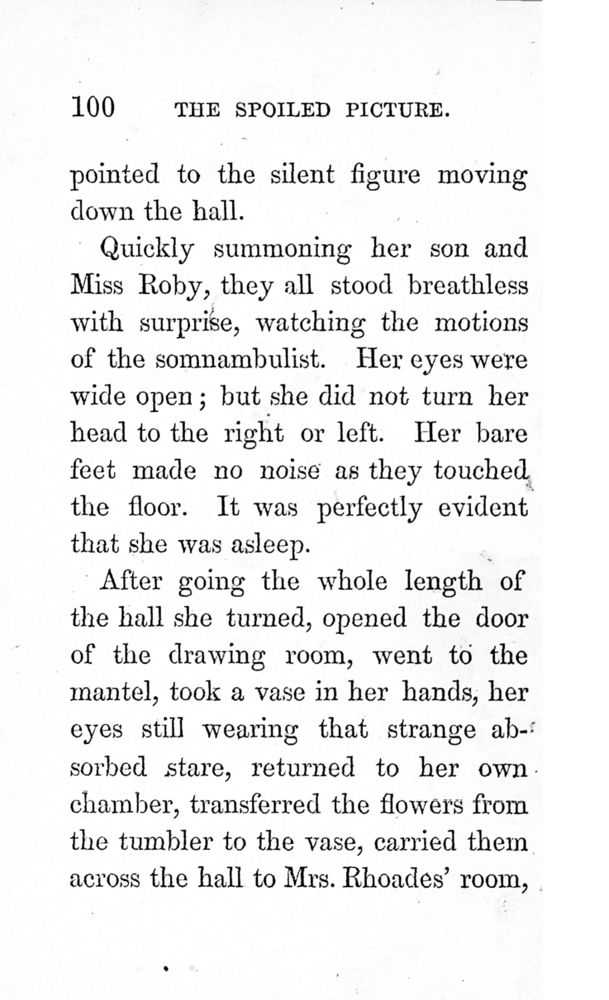 100 THE SPOILED PICTURE.

pointed to the silent figure moving down the hall.

Quickly summoning her son and Miss Roby, they all stood breathless with surprise, watching the motions of the somnambulist. Her eyes were wide open; but she did not turn her head to the right or left. Her bare feet made no noise as they touched the floor. It was perfectly evident that she was asleep.

After going the whole length of the hall she turned, opened the door of the drawing room, went to the mantel, took a vase in her hands, her eyes still wearing that strange absorbed stare, returned to her own chamber, transferred the flowers from the tumbler to the vase, carried them across the hall to Mrs. Rhoades' room,